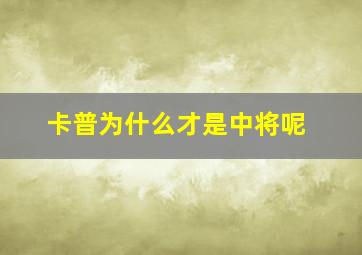 卡普为什么才是中将呢